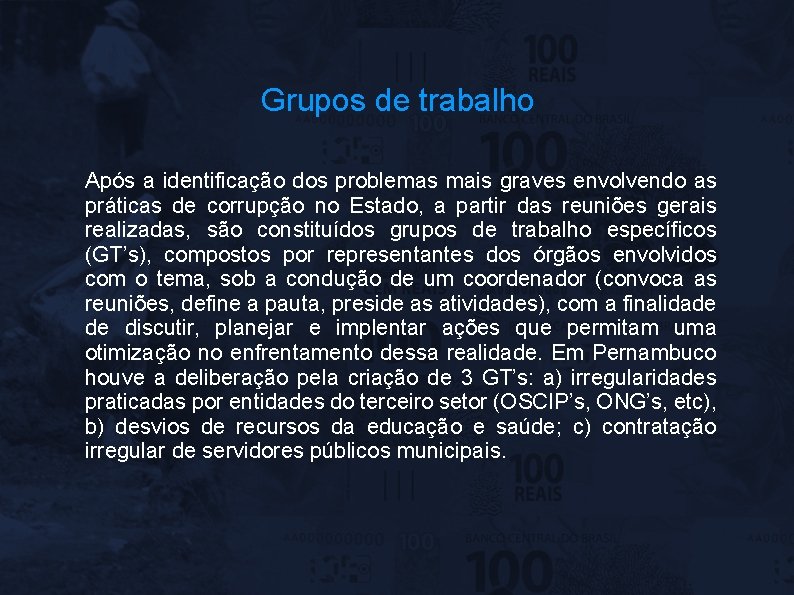 Grupos de trabalho

Após a identificação dos problemas mais graves envolvendo as práticas de corrupção no Estado, a partir das reuniões gerais realizadas, são constituídos grupos de trabalho específicos (GT's), compostos por representantes dos órgãos envolvidos com o tema, sob a condução de um coordenador (convoca as reuniões, define a pauta, preside as atividades), com a finalidade de discutir, planejar e implentar ações que permitam uma otimização no enfrentamento dessa realidade. Em Pernambuco houve a deliberação pela criação de 3 GT's: a) irregularidades praticadas por entidades do terceiro setor (OSCIP's, ONG's, etc), b) desvios de recursos da educação e saúde; c) contratação irregular de servidores públicos municipais.